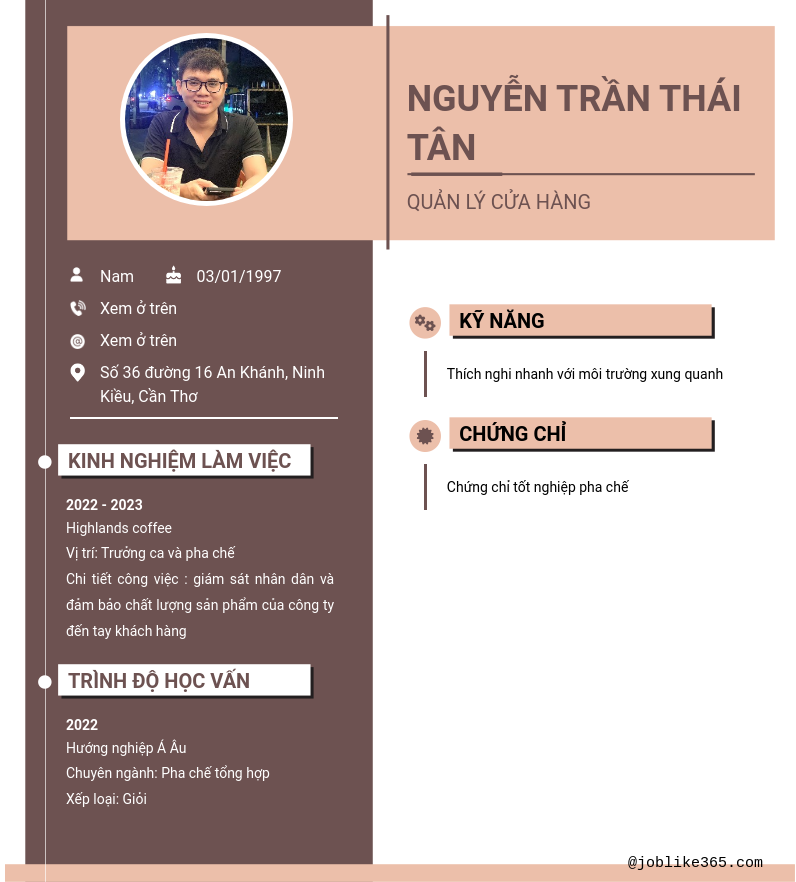 NGUYỄN TRẦN THÁI TÂN

QUẢN LÝ CỬA HÀNG

Nam 03/01/1997

Xem ở trên

Xem ở trên

Số 36 đường 16 An Khánh, Ninh Kiều, Cần Thơ

KINH NGHIỆM LÀM VIỆC

2022 - 2023
Highlands coffee
Vị trí: Trưởng ca và pha chế
Chi tiết công việc : giám sát nhân dân và đảm bảo chất lượng sản phẩm của công ty đến tay khách hàng

TRÌNH ĐỘ HỌC VẤN

2022
Hướng nghiệp Á Âu
Chuyên ngành: Pha chế tổng hợp
Xếp loại: Giỏi

KỸ NĂNG

Thích nghi nhanh với môi trường xung quanh

CHỨNG CHỈ

Chứng chỉ tốt nghiệp pha chế

@joblike365.com